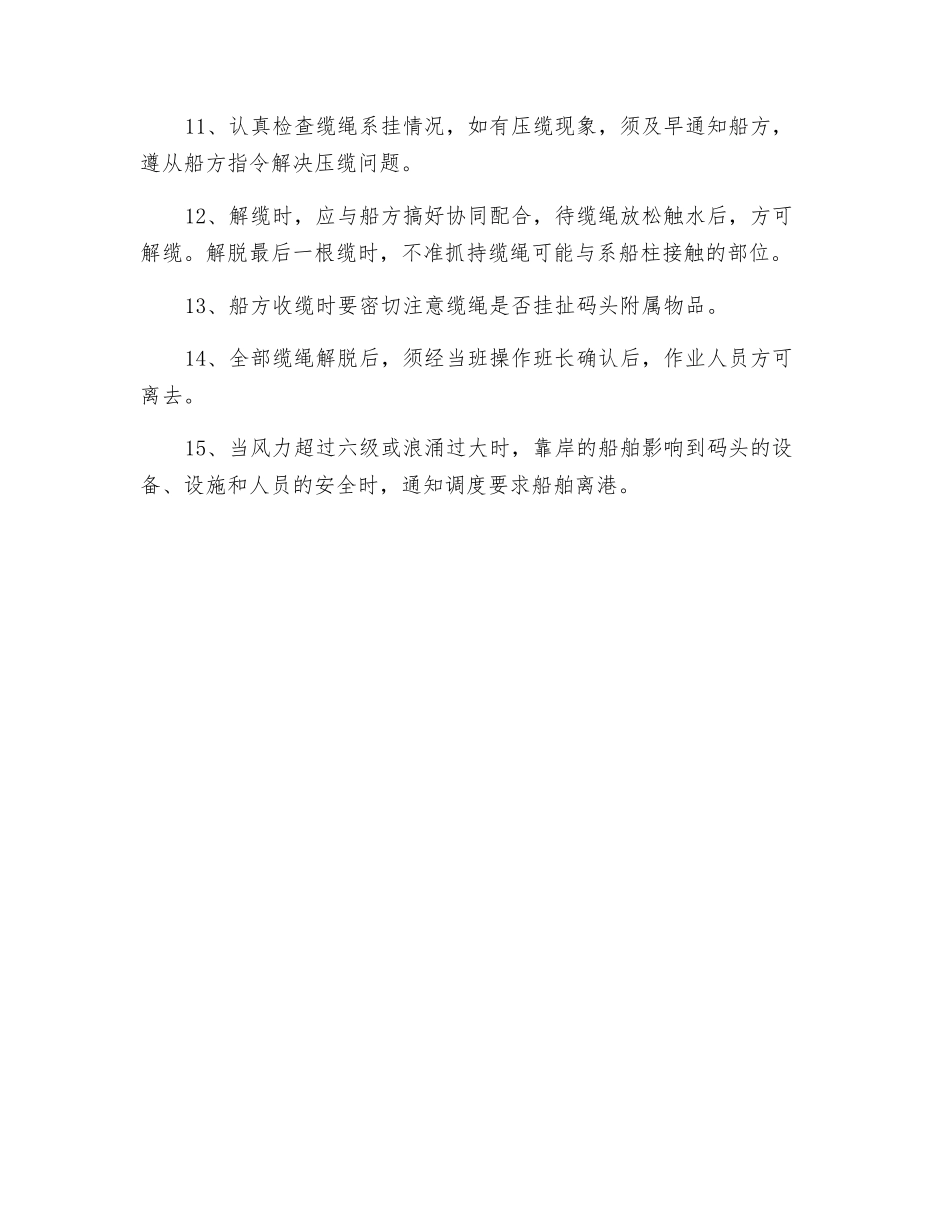 11、认真检查缆绳系挂情况，如有压缆现象，须及早通知船方，遵从船方指令解决压缆问题。

12、解缆时，应与船方搞好协同配合，待缆绳放松触水后，方可解缆。解脱最后一根缆时，不准抓持缆绳可能与系船柱接触的部位。

13、船方收缆时要密切注意缆绳是否挂扯码头附属物品。

14、全部缆绳解脱后，须经当班操作班长确认后，作业人员方可离去。

15、当风力超过六级或浪涌过大时，靠岸的船舶影响到码头的设备、设施和人员的安全时，通知调度要求船舶离港。